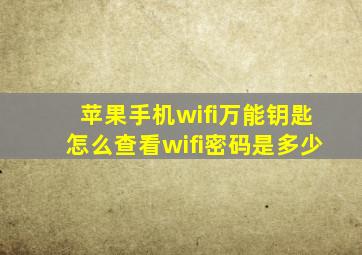 苹果手机wifi万能钥匙
怎么查看wifi密码是多少